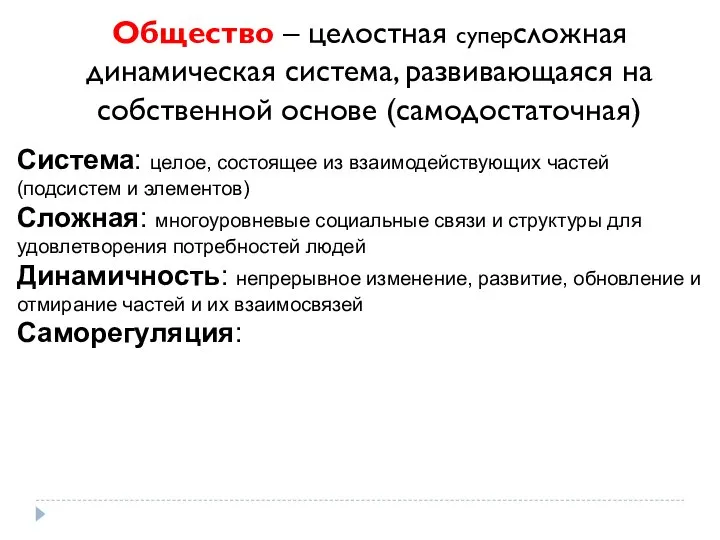 Общество – целостная суперсложная динамическая система, развивающаяся на собственной основе (самодостаточная)

Система: целое, состоящее из взаимодействующих частей (подсистем и элементов)

Сложная: многоуровневые социальные связи и структуры для удовлетворения потребностей людей

Динамичность: непрерывное изменение, развитие, обновление и отмирание частей и их взаимосвязей

Саморегуляция: